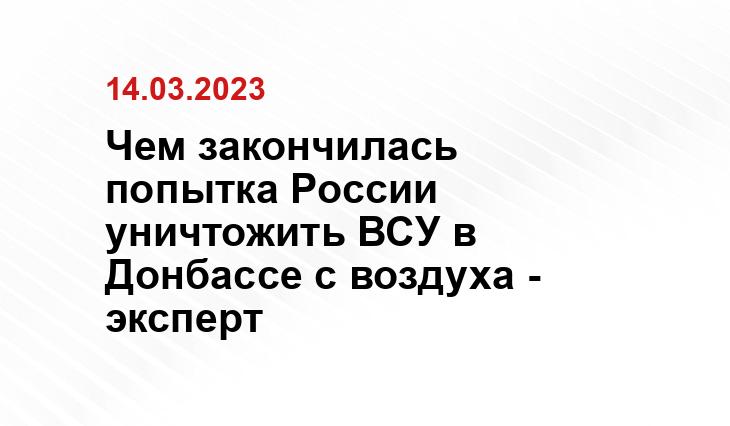 14.03.2023

Чем закончилась попытка России уничтожить ВСУ в Донбассе с воздуха - эксперт